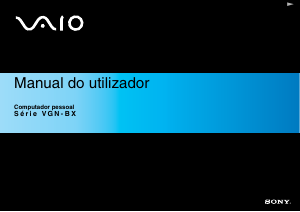 VAIO

Manual do utilizador

Computador pessoal
Série VGN-BX

SONY.